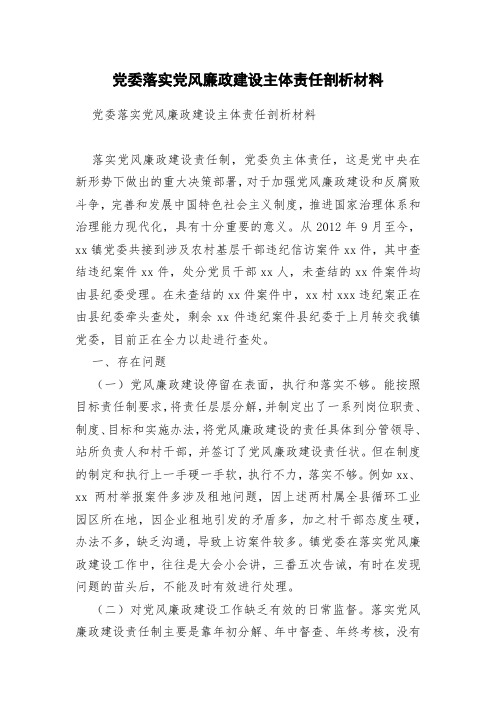 党委落实党风廉政建设主体责任剖析材料

党委落实党风廉政建设主体责任剖析材料

落实党风廉政建设责任制，党委负主体责任，这是党中央在新形势下做出的重大决策部署，对于加强党风廉政建设和反腐败斗争，完善和发展中国特色社会主义制度，推进国家治理体系和治理能力现代化，具有十分重要的意义。从 2012 年 9 月至今，xx 镇党委共接到涉及农村基层干部违纪信访案件 xx 件，其中查结违纪案件 xx 件，处分党员干部 xx 人，未查结的 xx 件案件均由县纪委受理。在未查结的 xx 件案件中，xx 村 xxx 违纪案正在由县纪委牵头查处，剩余 xx 件违纪案件县纪委于上月转交我镇党委，目前正在全力以赴进行查处。

一、存在问题

（一）党风廉政建设停留在表面，执行和落实不够。能按照目标责任制要求，将责任层层分解，并制定出了一系列岗位职责、制度、目标和实施办法，将党风廉政建设的责任具体到分管领导、站所负责人和村干部，并签订了党风廉政建设责任状。但在制度的制定和执行上一手硬一手软，执行不力，落实不够。例如 xx、xx 两村举报案件多涉及租地问题，因上述两村属全县循环工业园区所在地，因企业租地引发的矛盾多，加之村干部态度生硬，办法不多，缺乏沟通，导致上访案件较多。镇党委在落实党风廉政建设工作中，往往是大会小会讲，三番五次告诫，有时在发现问题的苗头后，不能及时有效进行处理。

（二）对党风廉政建设工作缺乏有效的日常监督。落实党风廉政建设责任制主要是靠年初分解、年中督查、年终考核，没有